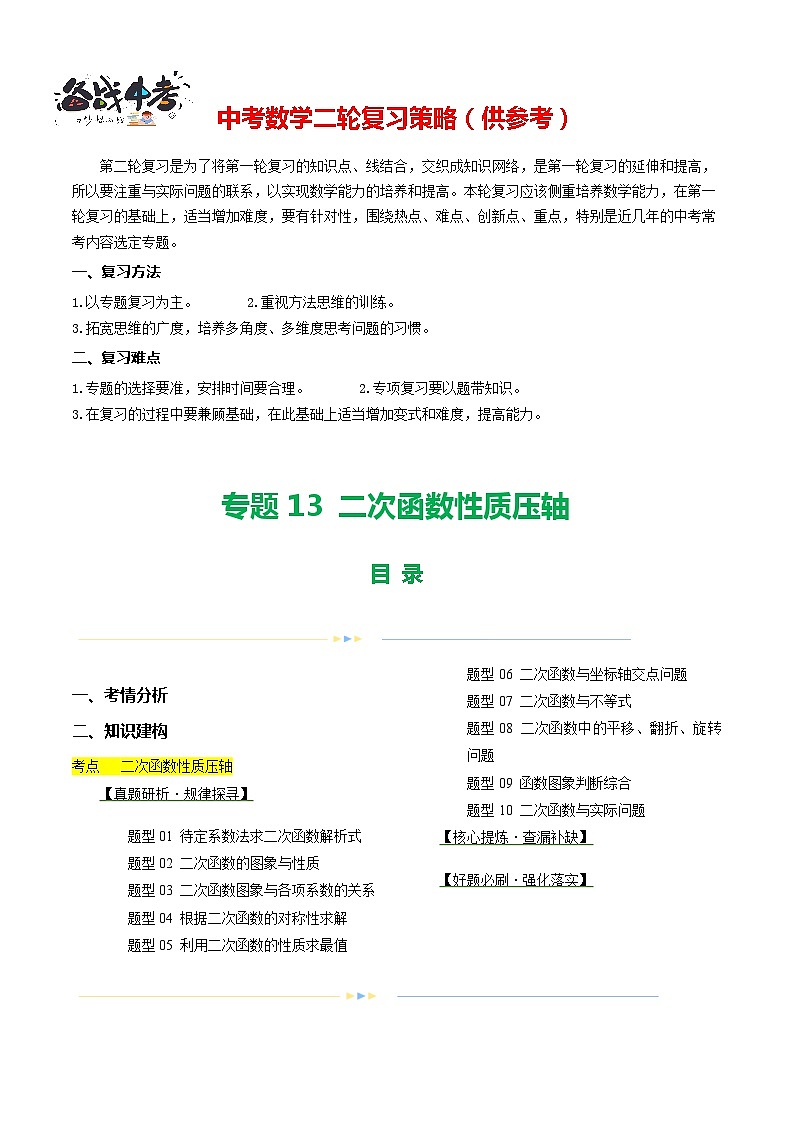 备战中考

中考数学二轮复习策略（供参考）

第二轮复习是为了将第一轮复习的知识点、线结合，交织成知识网络，是第一轮复习的延伸和提高，所以要注重与实际问题的联系，以实现数学能力的培养和提高。本轮复习应该侧重培养数学能力，在第一轮复习的基础上，适当增加难度，要有针对性，围绕热点、难点、创新点、重点，特别是近几年的中考常考内容选定专题。

一、复习方法

1.以专题复习为主。 2.重视方法思维的训练。

3.拓宽思维的广度，培养多角度、多维度思考问题的习惯。

二、复习难点

1.专题的选择要准，安排时间要合理。 2.专项复习要以题带知识。

3.在复习的过程中要兼顾基础，在此基础上适当增加变式和难度，提高能力。

专题 13 二次函数性质压轴

目 录

一、考情分析

二、知识建构

考点 二次函数性质压轴

【真题研析·规律探寻】

题型 01 待定系数法求二次函数解析式

题型 02 二次函数的图象与性质

题型 03 二次函数图象与各项系数的关系

题型 04 根据二次函数的对称性求解

题型 05 利用二次函数的性质求最值

题型 06 二次函数与坐标轴交点问题

题型 07 二次函数与不等式

题型 08 二次函数中的平移、翻折、旋转问题

题型 09 函数图象判断综合

题型 10 二次函数与实际问题

【核心提炼·查漏补缺】

【好题必刷·强化落实】